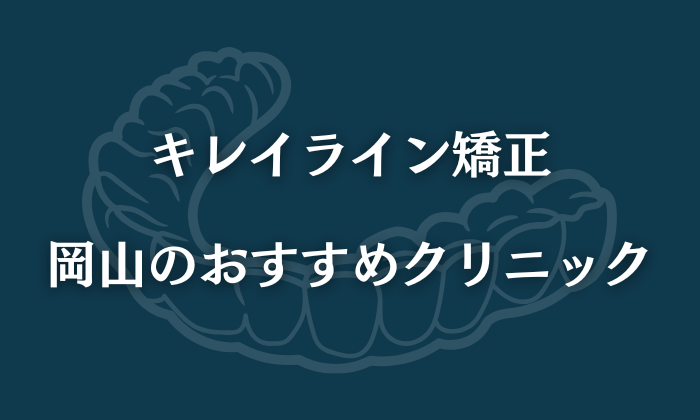 キレイライン矯正

岡山のおすすめクリニック